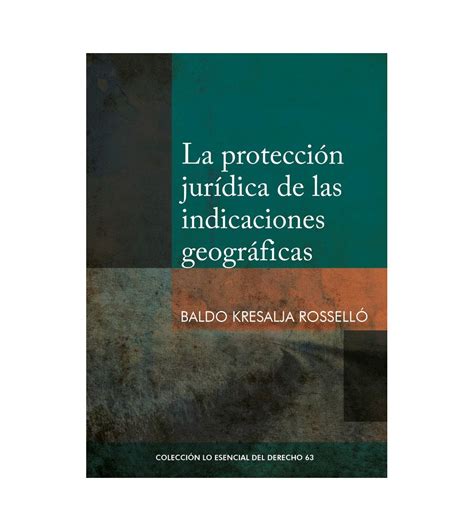 La protección jurídica de las indicaciones geográficas

BALDO KRESALJA ROSSELLÓ

COLECCIÓN LO ESENCIAL DEL DERECHO 63